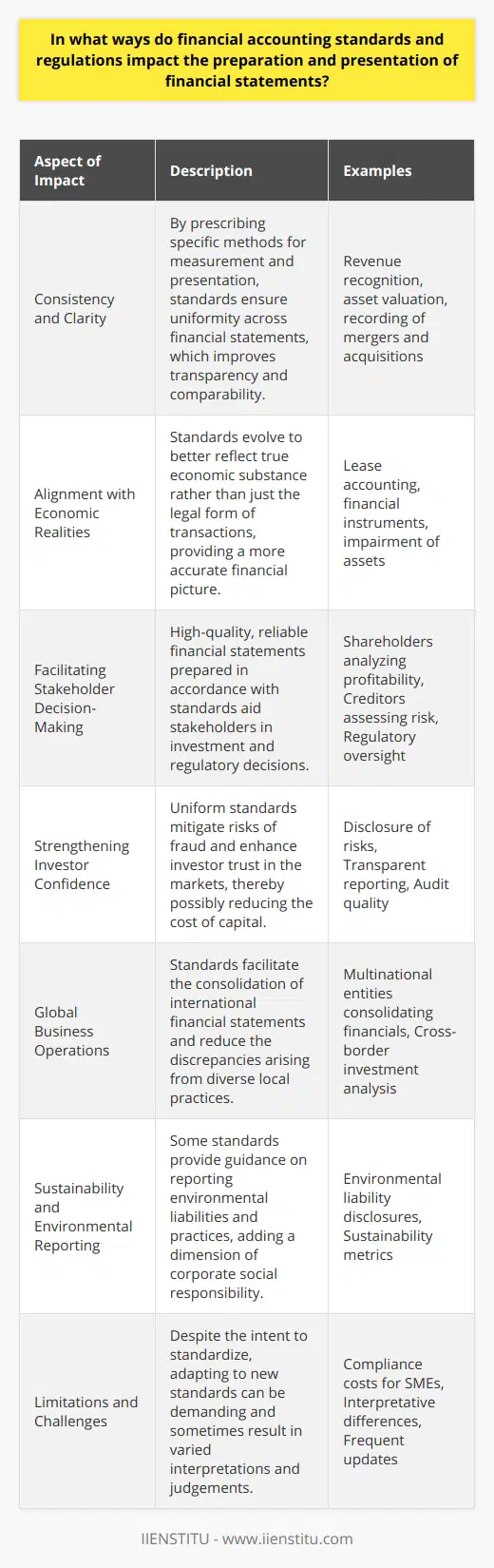 In what ways do financial accounting standards and regulations impact the preparation and presentation of financial statements?

| Aspect of Impact | Description | Examples |
|---|---|---|
| Consistency and Clarity | By prescribing specific methods for measurement and presentation, standards ensure uniformity across financial statements, which improves transparency and comparability. | Revenue recognition, asset valuation, recording of mergers and acquisitions |
| Alignment with Economic Realities | Standards evolve to better reflect true economic substance rather than just the legal form of transactions, providing a more accurate financial picture. | Lease accounting, financial instruments, impairment of assets |
| Facilitating Stakeholder Decision-Making | High-quality, reliable financial statements prepared in accordance with standards aid stakeholders in investment and regulatory decisions. | Shareholders analyzing profitability, Creditors assessing risk, Regulatory oversight |
| Strengthening Investor Confidence | Uniform standards mitigate risks of fraud and enhance investor trust in the markets, thereby possibly reducing the cost of capital. | Disclosure of risks, Transparent reporting, Audit quality |
| Global Business Operations | Standards facilitate the consolidation of international financial statements and reduce the discrepancies arising from diverse local practices. | Multinational entities consolidating financials, Cross-border investment analysis |
| Sustainability and Environmental Reporting | Some standards provide guidance on reporting environmental liabilities and practices, adding a dimension of corporate social responsibility. | Environmental liability disclosures, Sustainability metrics |
| Limitations and Challenges | Despite the intent to standardize, adapting to new standards can be demanding and sometimes result in varied interpretations and judgements. | Compliance costs for SMEs, Interpretative differences, Frequent updates |

IIENSTITU - www.iienstitu.com